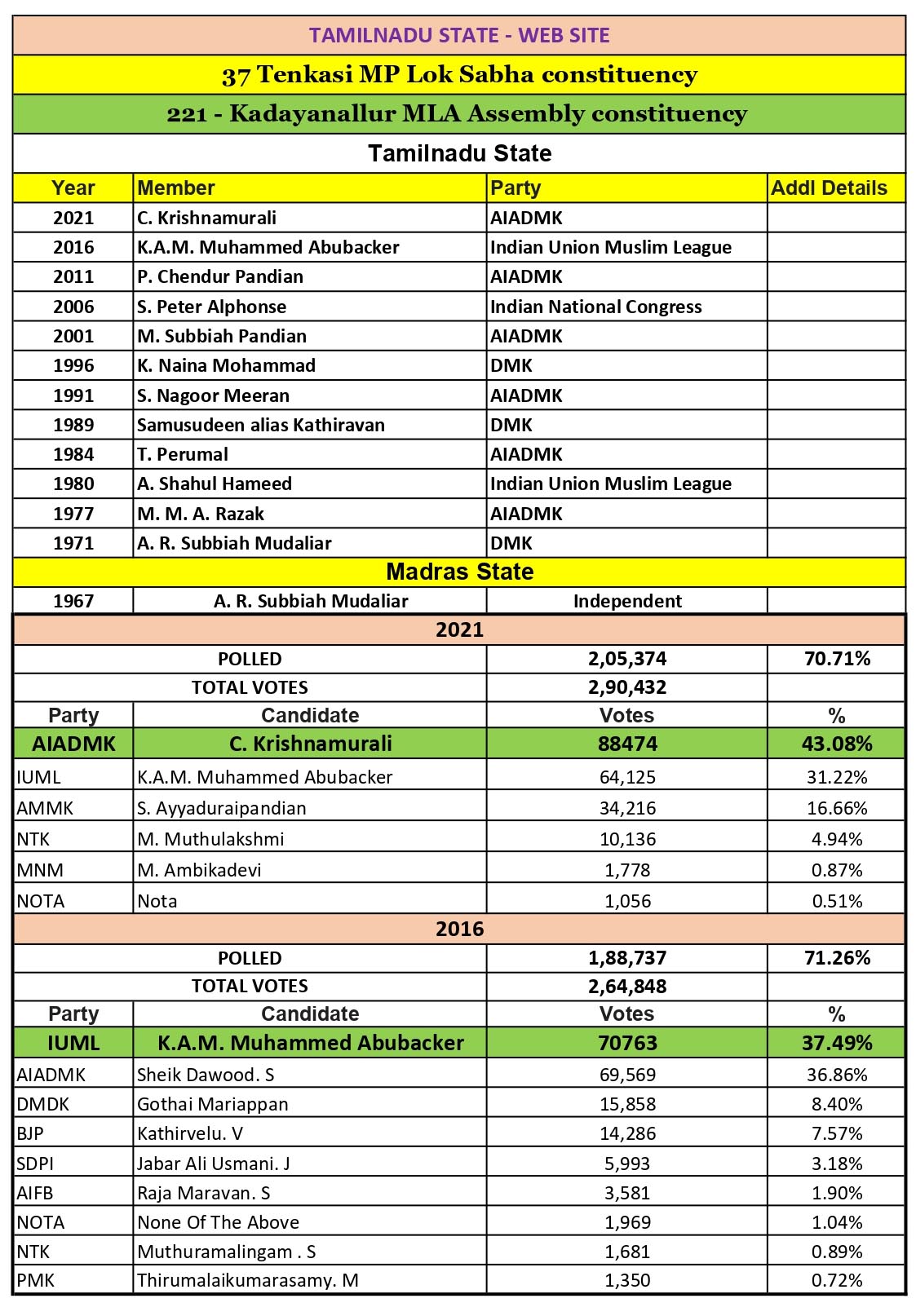 TAMILNADU STATE - WEB SITE

37 Tenkasi MP Lok Sabha constituency

221 - Kadayanallur MLA Assembly constituency

Tamilnadu State

| Year | Member | Party | Addl Details |
|---|---|---|---|
| 2021 | C. Krishnamurali | AIADMK | |
| 2016 | K.A.M. Muhammed Abubacker | Indian Union Muslim League | |
| 2011 | P. Chendur Pandian | AIADMK | |
| 2006 | S. Peter Alphonse | Indian National Congress | |
| 2001 | M. Subbiah Pandian | AIADMK | |
| 1996 | K. Naina Mohammad | DMK | |
| 1991 | S. Nagoor Meeran | AIADMK | |
| 1989 | Samusudeen alias Kathiravan | DMK | |
| 1984 | T. Perumal | AIADMK | |
| 1980 | A. Shahul Hameed | Indian Union Muslim League | |
| 1977 | M. M. A. Razak | AIADMK | |
| 1971 | A. R. Subbiah Mudaliar | DMK | |

Madras State

| 1967 | A. R. Subbiah Mudaliar | Independent | |
|---|---|---|---|

2021

| | POLLED | 2,05,374 | 70.71% |
|---|---|---|---|
| | TOTAL VOTES | 2,90,432 | |
| Party | Candidate | Votes | % |
| AIADMK | C. Krishnamurali | 88474 | 43.08% |
| IUML | K.A.M. Muhammed Abubacker | 64,125 | 31.22% |
| AMMK | S. Ayyaduraipandian | 34,216 | 16.66% |
| NTK | M. Muthulakshmi | 10,136 | 4.94% |
| MNM | M. Ambikadevi | 1,778 | 0.87% |
| NOTA | Nota | 1,056 | 0.51% |

2016

| | POLLED | 1,88,737 | 71.26% |
|---|---|---|---|
| | TOTAL VOTES | 2,64,848 | |
| Party | Candidate | Votes | % |
| IUML | K.A.M. Muhammed Abubacker | 70763 | 37.49% |
| AIADMK | Sheik Dawood. S | 69,569 | 36.86% |
| DMDK | Gothai Mariappan | 15,858 | 8.40% |
| BJP | Kathirvelu. V | 14,286 | 7.57% |
| SDPI | Jabar Ali Usmani. J | 5,993 | 3.18% |
| AIFB | Raja Maravan. S | 3,581 | 1.90% |
| NOTA | None Of The Above | 1,969 | 1.04% |
| NTK | Muthuramalingam . S | 1,681 | 0.89% |
| PMK | Thirumalaikumarasamy. M | 1,350 | 0.72% |